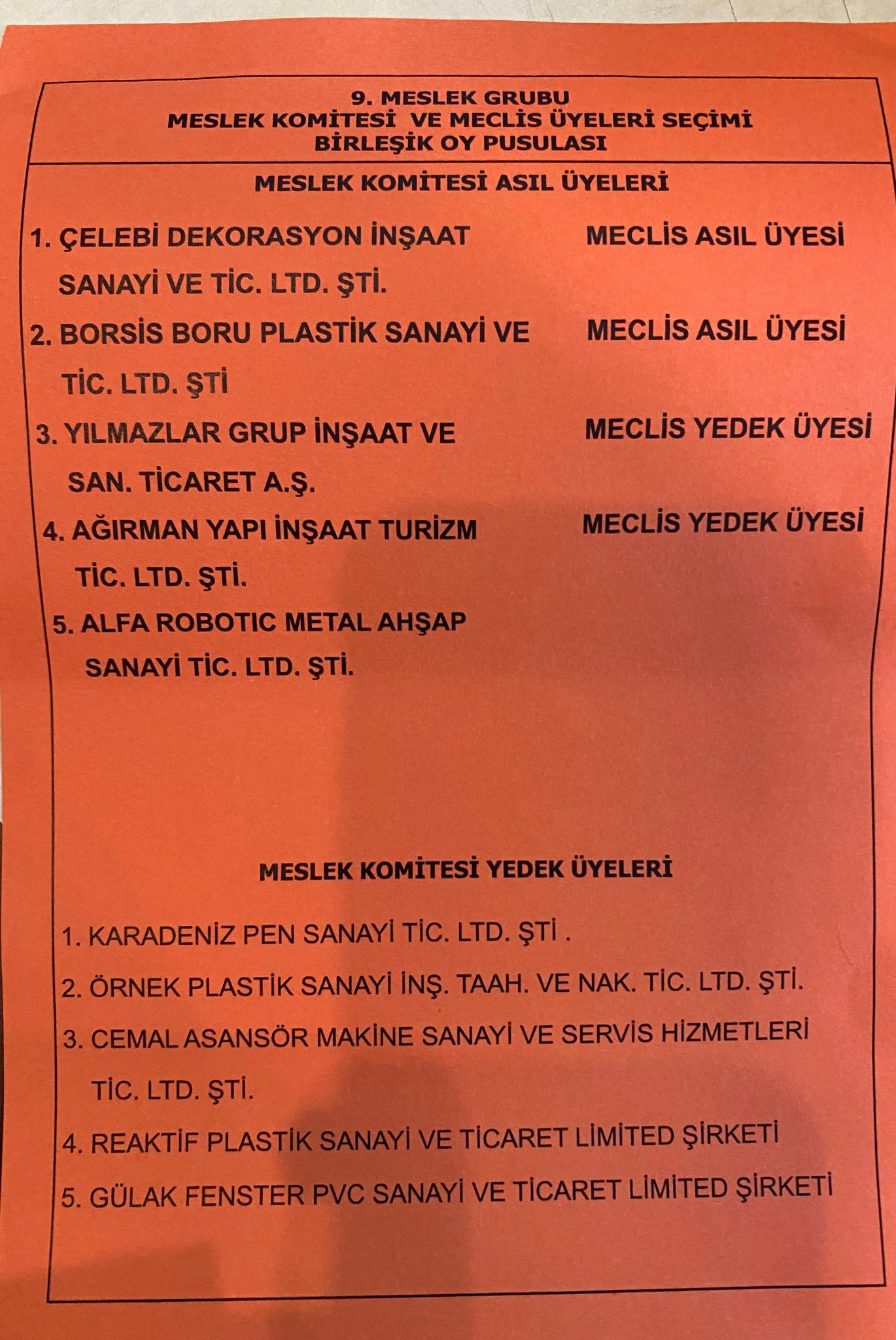 9. MESLEK GRUBU
MESLEK KOMİTESİ VE MECLİS ÜYELERİ SEÇİMİ
BİRLEŞİK OY PUSULASI

MESLEK KOMİTESİ ASIL ÜYELERİ

1. ÇELEBİ DEKORASYON İNŞAAT SANAYİ VE TİC. LTD. ŞTİ. MECLİS ASIL ÜYESİ

2. BORSİS BORU PLASTİK SANAYİ VE TİC. LTD. ŞTİ MECLİS ASIL ÜYESİ

3. YILMAZLAR GRUP İNŞAAT VE SAN. TİCARET A.Ş. MECLİS YEDEK ÜYESİ

4. AĞIRMAN YAPI İNŞAAT TURİZM TİC. LTD. ŞTİ. MECLİS YEDEK ÜYESİ

5. ALFA ROBOTIC METAL AHŞAP SANAYİ TİC. LTD. ŞTİ.

MESLEK KOMİTESİ YEDEK ÜYELERİ

1. KARADENİZ PEN SANAYİ TİC. LTD. ŞTİ .

2. ÖRNEK PLASTİK SANAYİ İNŞ. TAAH. VE NAK. TİC. LTD. ŞTİ.

3. CEMAL ASANSÖR MAKİNE SANAYİ VE SERVİS HİZMETLERİ TİC. LTD. ŞTİ.

4. REAKTİF PLASTİK SANAYİ VE TİCARET LİMİTED ŞİRKETİ

5. GÜLAK FENSTER PVC SANAYİ VE TİCARET LİMİTED ŞİRKETİ